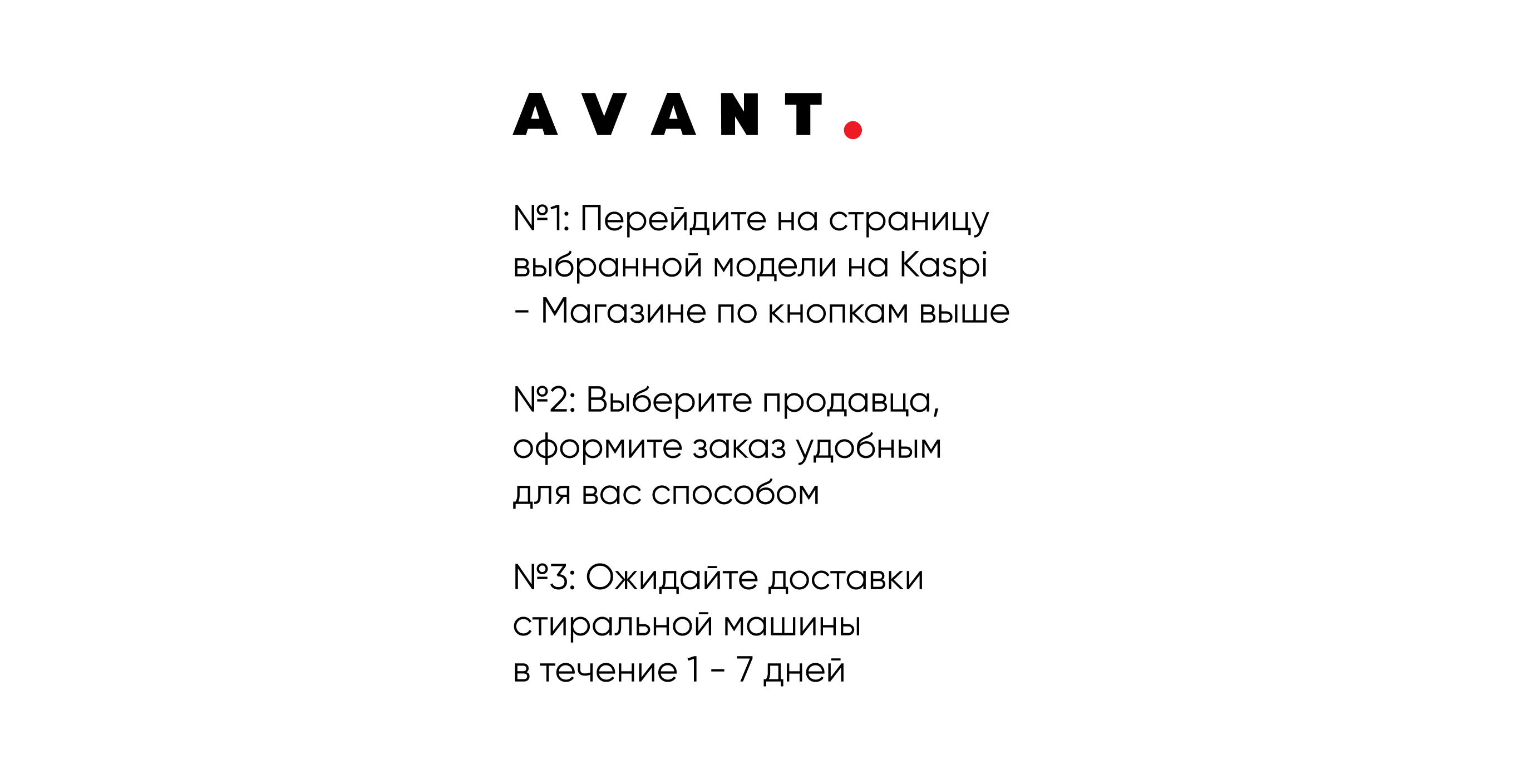 AVANT.

№1: Перейдите на страницу выбранной модели на Kaspi - Магазине по кнопкам выше

№2: Выберите продавца, оформите заказ удобным для вас способом

№3: Ожидайте доставки стиральной машины в течение 1 - 7 дней